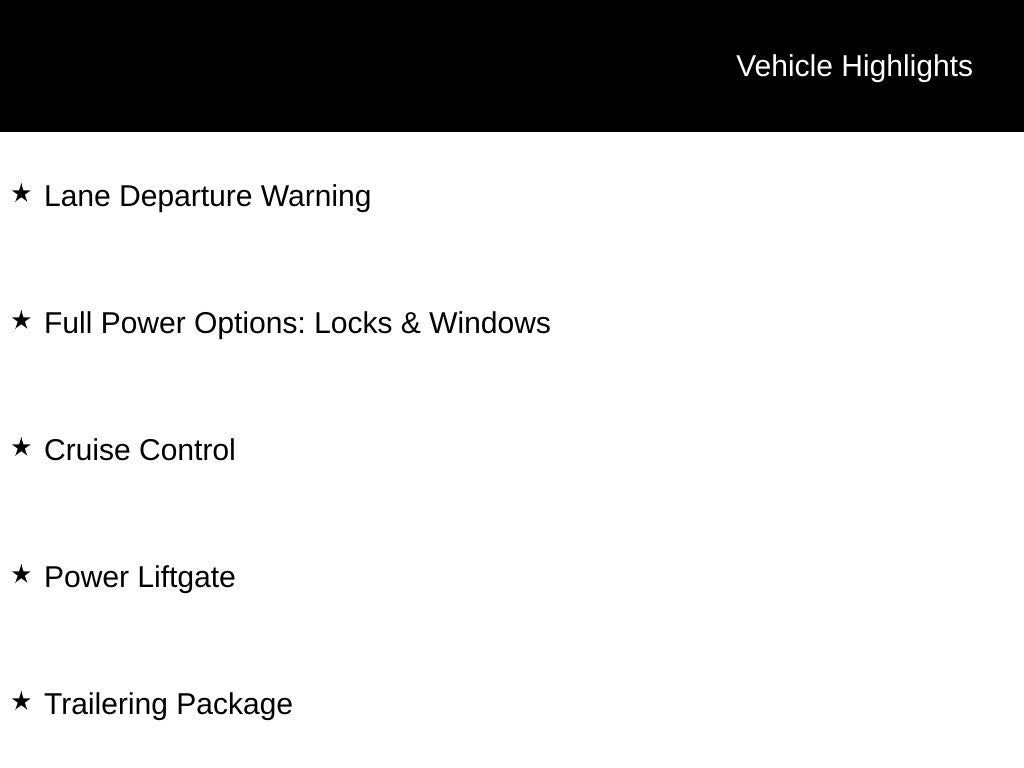 Vehicle Highlights

★ Lane Departure Warning

★ Full Power Options: Locks & Windows

★ Cruise Control

★ Power Liftgate

★ Trailering Package